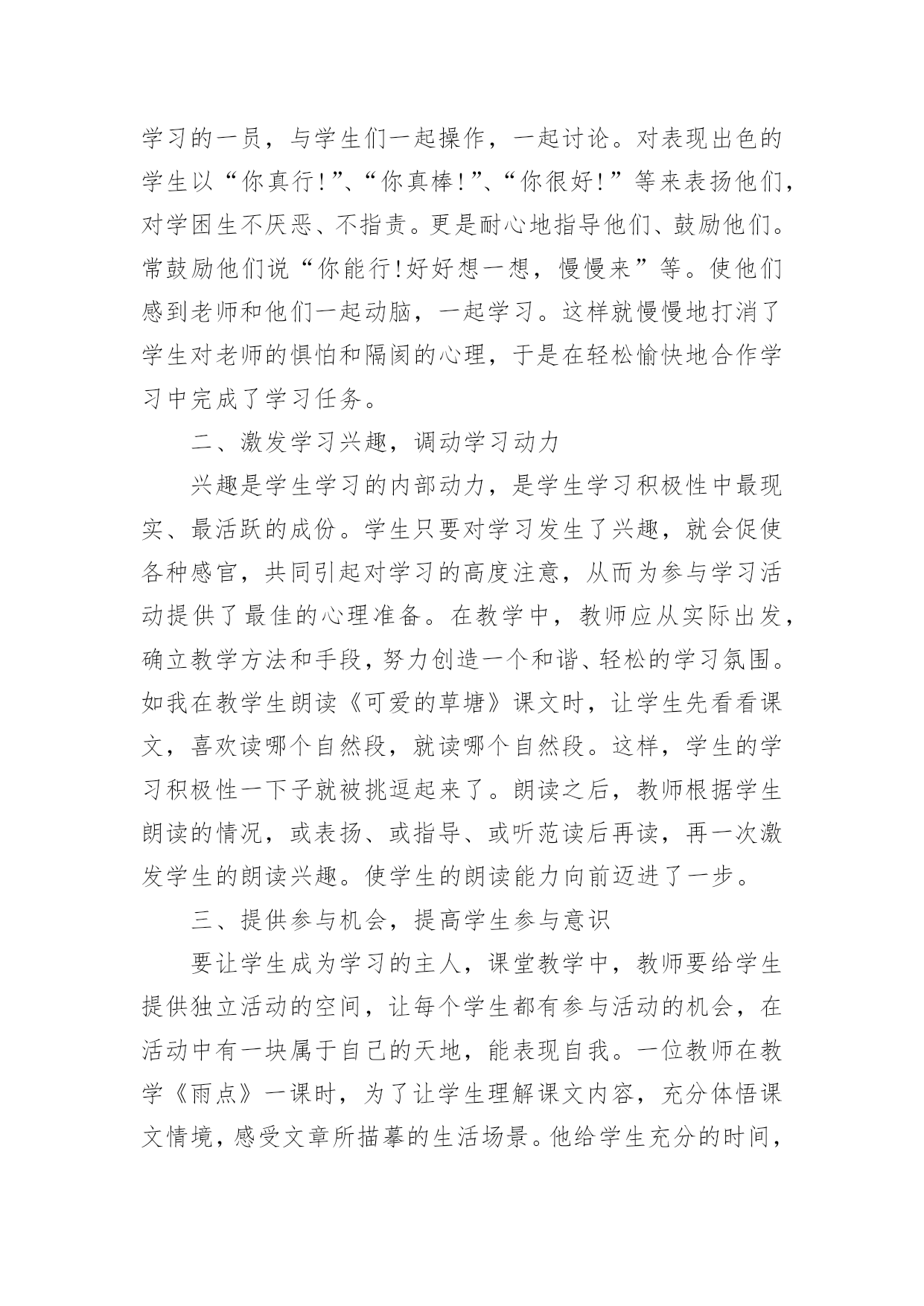 学习的一员，与学生们一起操作，一起讨论。对表现出色的学生以“你真行!”、“你真棒!”、“你很好!”等来表扬他们，对学困生不厌恶、不指责。更是耐心地指导他们、鼓励他们。常鼓励他们说“你能行!好好想一想，慢慢来”等。使他们感到老师和他们一起动脑，一起学习。这样就慢慢地打消了学生对老师的惧怕和隔阂的心理，于是在轻松愉快地合作学习中完成了学习任务。

二、激发学习兴趣，调动学习动力

兴趣是学生学习的内部动力，是学生学习积极性中最现实、最活跃的成份。学生只要对学习发生了兴趣，就会促使各种感官，共同引起对学习的高度注意，从而为参与学习活动提供了最佳的心理准备。在教学中，教师应从实际出发，确立教学方法和手段，努力创造一个和谐、轻松的学习氛围。如我在教学生朗读《可爱的草塘》课文时，让学生先看看课文，喜欢读哪个自然段，就读哪个自然段。这样，学生的学习积极性一下子就被挑逗起来了。朗读之后，教师根据学生朗读的情况，或表扬、或指导、或听范读后再读，再一次激发学生的朗读兴趣。使学生的朗读能力向前迈进了一步。

三、提供参与机会，提高学生参与意识

要让学生成为学习的主人，课堂教学中，教师要给学生提供独立活动的空间，让每个学生都有参与活动的机会，在活动中有一块属于自己的天地，能表现自我。一位教师在教学《雨点》一课时，为了让学生理解课文内容，充分体悟课文情境，感受文章所描摹的生活场景。他给学生充分的时间，